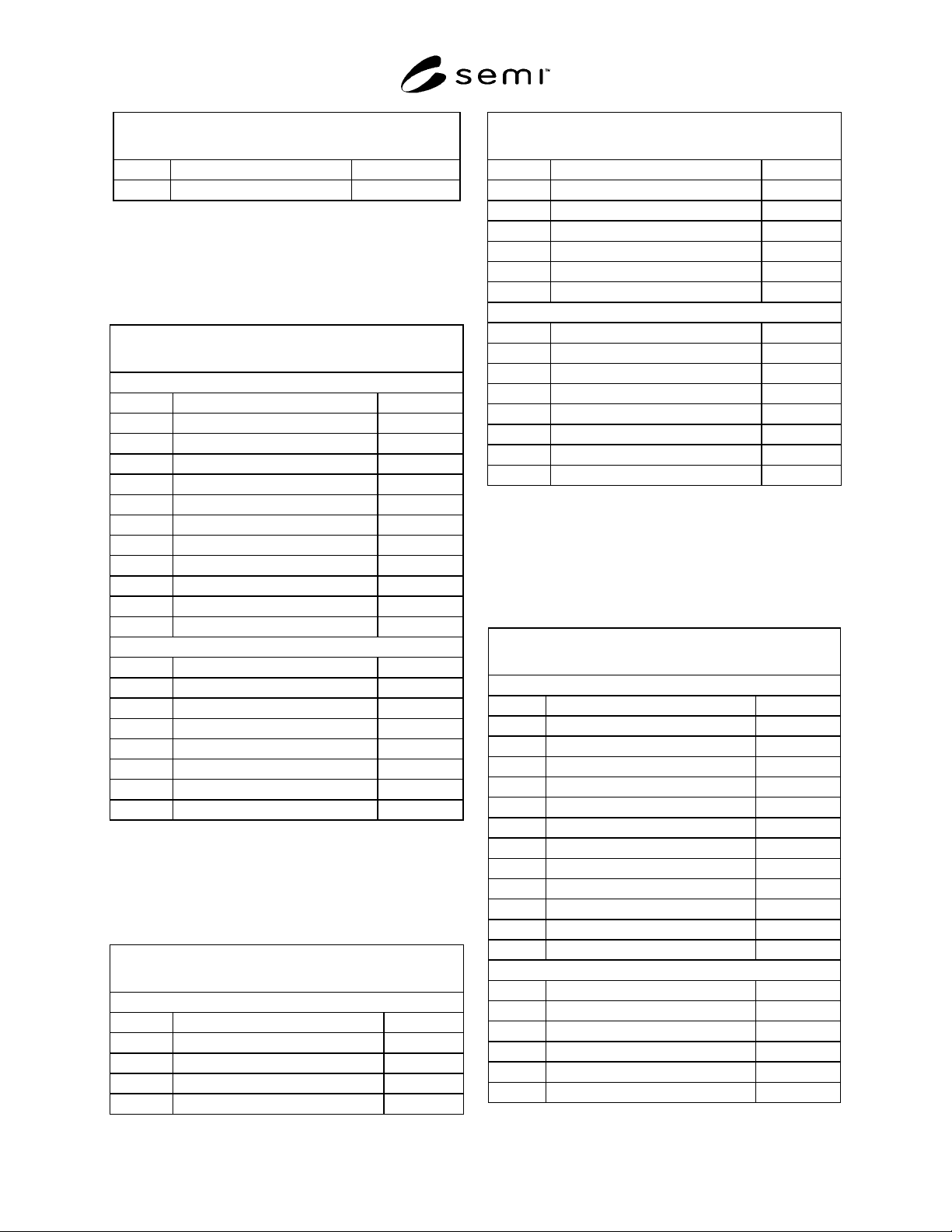 semi™